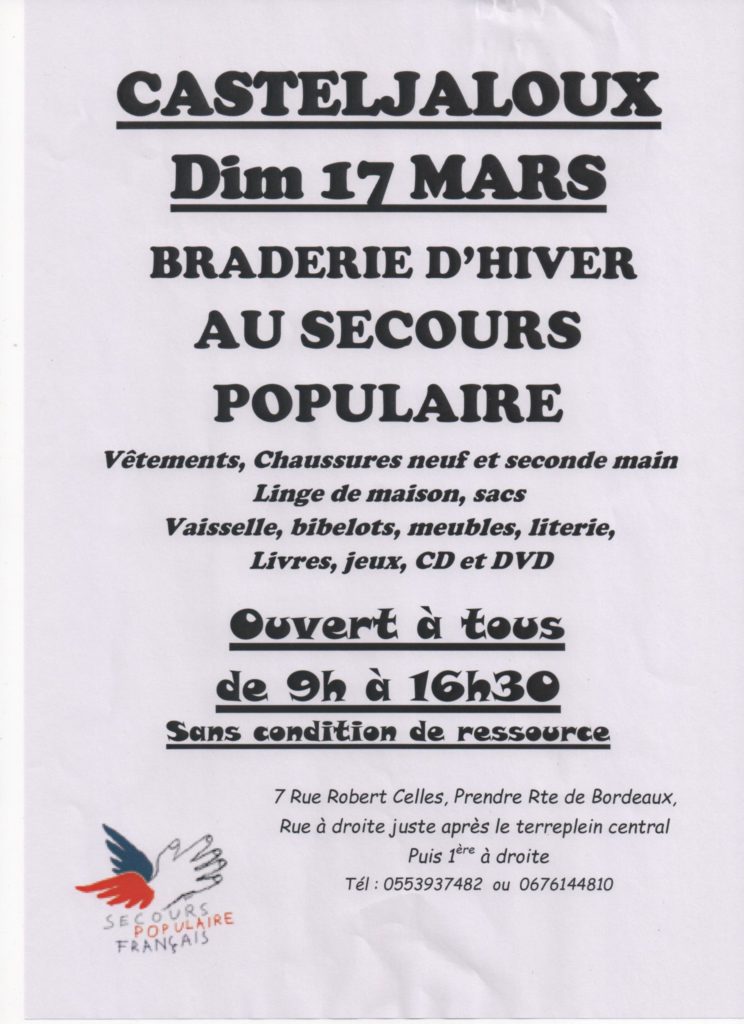 CASTELJALOUX
Dim 17 MARS

BRADERIE D'HIVER
AU SECOURS
POPULAIRE

Vêtements, Chaussures neuf et seconde main
Linge de maison, sacs
Vaisselle, bibelots, meubles, literie,
Livres, jeux, CD et DVD

Ouvert à tous
de 9h à 16h30
Sans condition de ressource

7 Rue Robert Celles, Prendre Rte de Bordeaux,
Rue à droite juste après le terreplein central
Puis 1ère à droite
Tél : 0553937482 ou 0676144810

SECOURS
POPULAIRE
FRANÇAIS